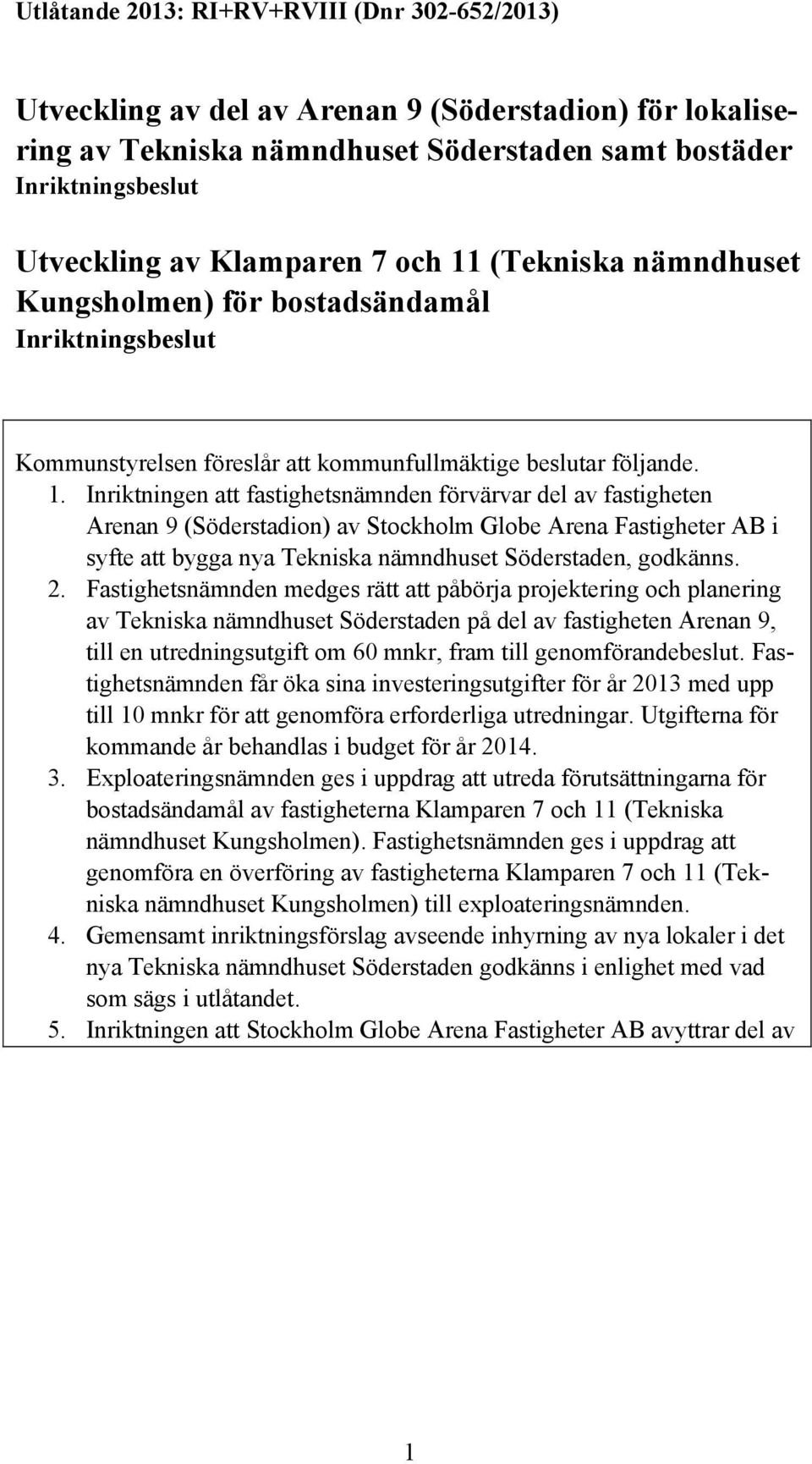 Utlåtande 2013: RI+RV+RVIII (Dnr 302-652/2013)

Utveckling av del av Arenan 9 (Söderstadion) för lokalisering av Tekniska nämndhuset Söderstaden samt bostäder
Inriktningsbeslut

Utveckling av Klamparen 7 och 11 (Tekniska nämndhuset Kungsholmen) för bostadsändamål
Inriktningsbeslut

Kommunstyrelsen föreslår att kommunfullmäktige beslutar följande.
1. Inriktningen att fastighetsnämnden förvärvar del av fastigheten Arenan 9 (Söderstadion) av Stockholm Globe Arena Fastigheter AB i syfte att bygga nya Tekniska nämndhuset Söderstaden, godkänns.
2. Fastighetsnämnden medges rätt att påbörja projektering och planering av Tekniska nämndhuset Söderstaden på del av fastigheten Arenan 9, till en utredningsutgift om 60 mnkr, fram till genomförandebeslut. Fastighetsnämnden får öka sina investeringsutgifter för år 2013 med upp till 10 mnkr för att genomföra erforderliga utredningar. Utgifterna för kommande år behandlas i budget för år 2014.
3. Exploateringsnämnden ges i uppdrag att utreda förutsättningarna för bostadsändamål av fastigheterna Klamparen 7 och 11 (Tekniska nämndhuset Kungsholmen). Fastighetsnämnden ges i uppdrag att genomföra en överföring av fastigheterna Klamparen 7 och 11 (Tekniska nämndhuset Kungsholmen) till exploateringsnämnden.
4. Gemensamt inriktningsförslag avseende inhyrning av nya lokaler i det nya Tekniska nämndhuset Söderstaden godkänns i enlighet med vad som sägs i utlåtandet.
5. Inriktningen att Stockholm Globe Arena Fastigheter AB avyttrar del av

1